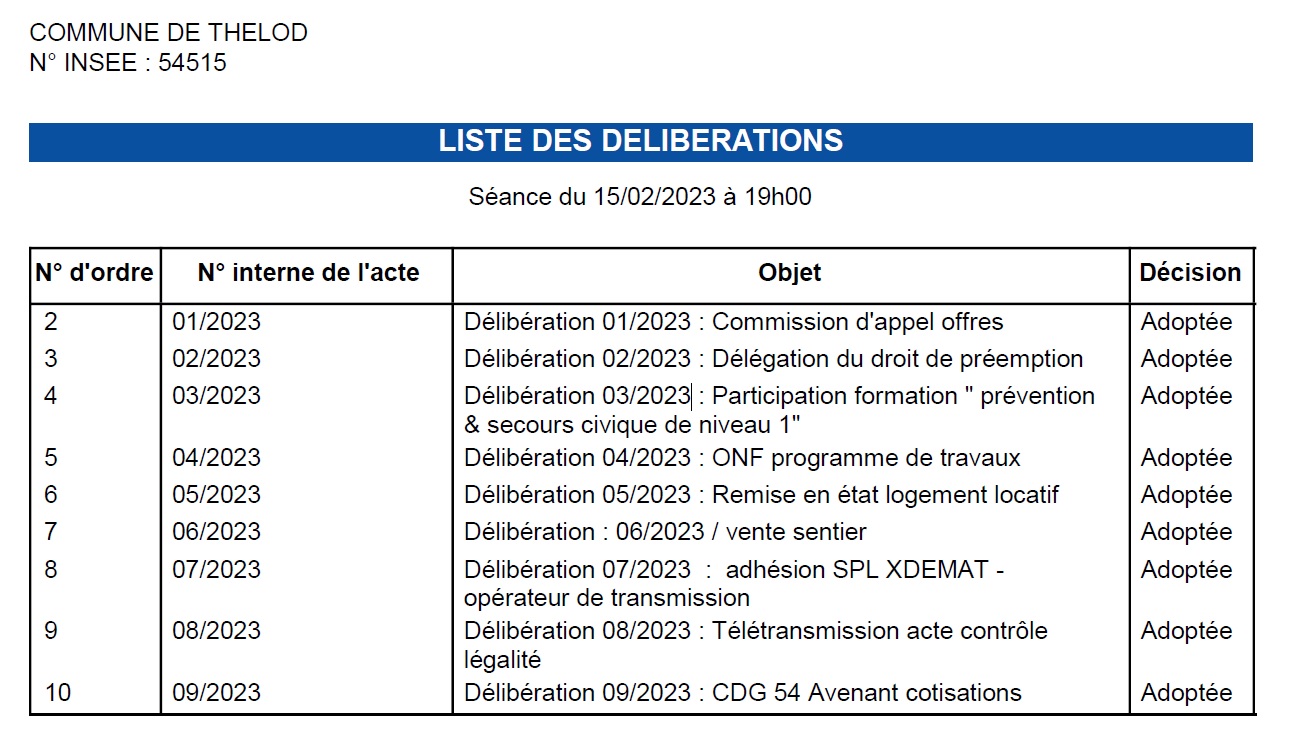 COMMUNE DE THELOD
N° INSEE : 54515

LISTE DES DELIBERATIONS

Séance du 15/02/2023 à 19h00

| N° d'ordre | N° interne de l'acte | Objet | Décision |
|---|---|---|---|
| 2 | 01/2023 | Délibération 01/2023 : Commission d'appel offres | Adoptée |
| 3 | 02/2023 | Délibération 02/2023 : Délégation du droit de préemption | Adoptée |
| 4 | 03/2023 | Délibération 03/2023 : Participation formation " prévention & secours civique de niveau 1" | Adoptée |
| 5 | 04/2023 | Délibération 04/2023 : ONF programme de travaux | Adoptée |
| 6 | 05/2023 | Délibération 05/2023 : Remise en état logement locatif | Adoptée |
| 7 | 06/2023 | Délibération : 06/2023 / vente sentier | Adoptée |
| 8 | 07/2023 | Délibération 07/2023 : adhésion SPL XDEMAT - opérateur de transmission | Adoptée |
| 9 | 08/2023 | Délibération 08/2023 : Télétransmission acte contrôle légalité | Adoptée |
| 10 | 09/2023 | Délibération 09/2023 : CDG 54 Avenant cotisations | Adoptée |